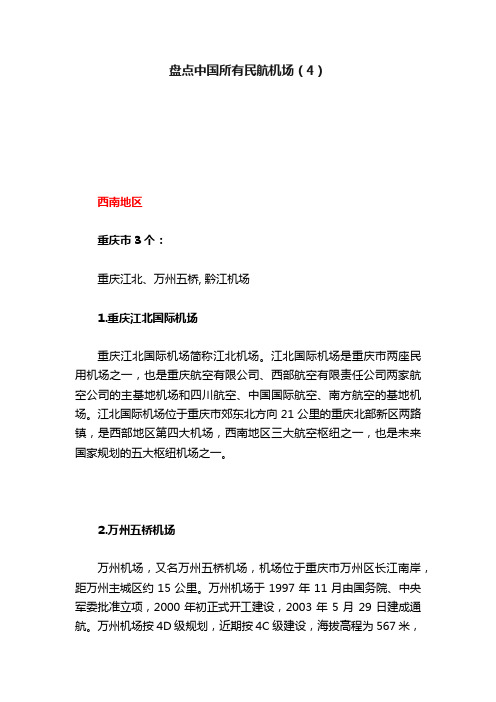 盘点中国所有民航机场（4）

西南地区

重庆市 3 个：

重庆江北、万州五桥, 黔江机场

1.重庆江北国际机场

重庆江北国际机场简称江北机场。江北国际机场是重庆市两座民用机场之一，也是重庆航空有限公司、西部航空有限责任公司两家航空公司的主基地机场和四川航空、中国国际航空、南方航空的基地机场。江北国际机场位于重庆市郊东北方向 21 公里的重庆北部新区两路镇，是西部地区第四大机场，西南地区三大航空枢纽之一，也是未来国家规划的五大枢纽机场之一。

2.万州五桥机场

万州机场，又名万州五桥机场，机场位于重庆市万州区长江南岸，距万州主城区约 15 公里。万州机场于 1997 年 11 月由国务院、中央军委批准立项，2000 年初正式开工建设，2003 年 5 月 29 日建成通航。万州机场按 4D 级规划，近期按 4C 级建设，海拔高程为 567 米，